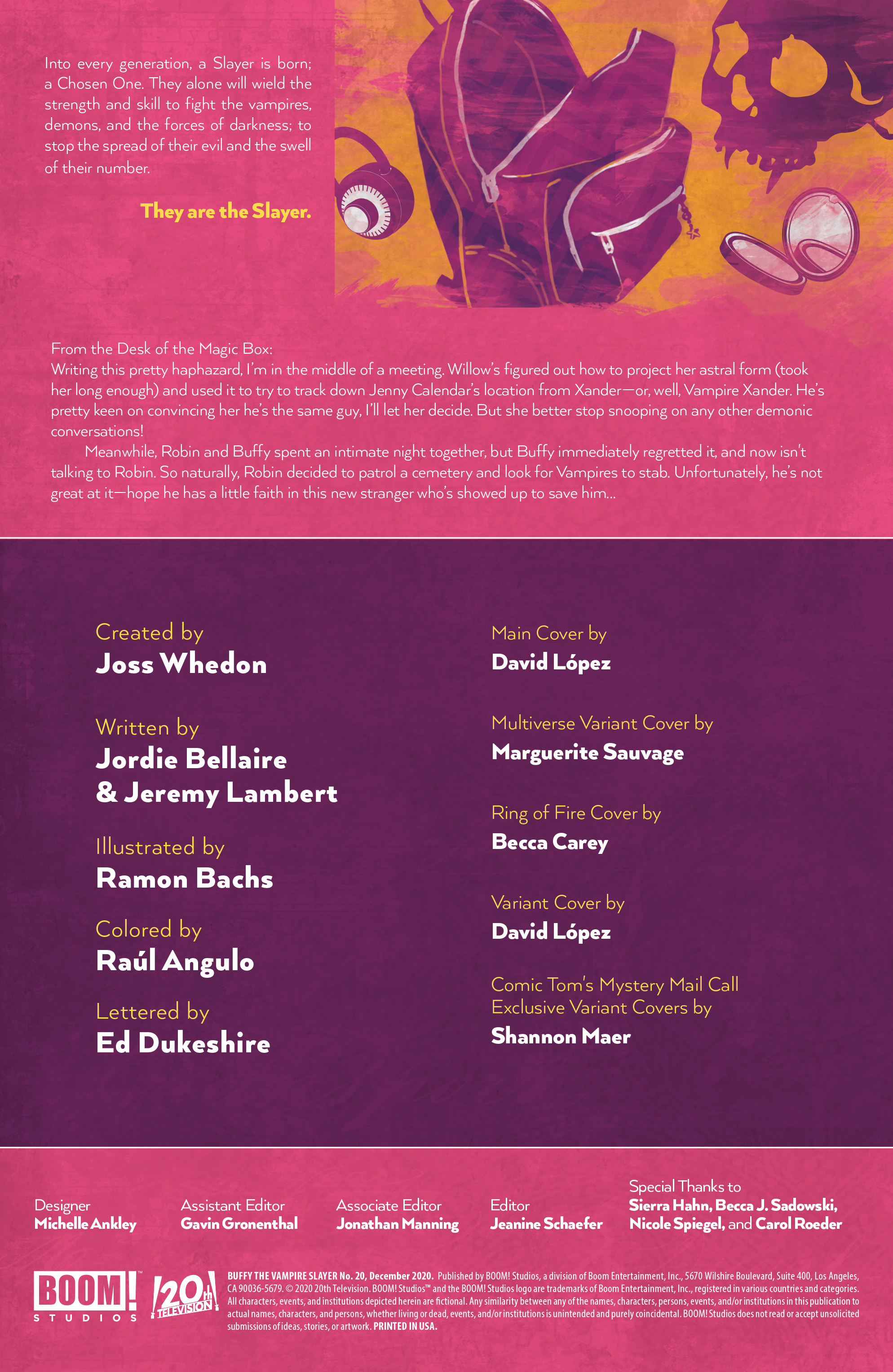 Into every generation, a Slayer is born; a Chosen One. They alone will wield the strength and skill to fight the vampires, demons, and the forces of darkness; to stop the spread of their evil and the swell of their number.

They are the Slayer.

From the Desk of the Magic Box:
Writing this pretty haphazard, I'm in the middle of a meeting. Willow's figured out how to project her astral form (took her long enough) and used it to try to track down Jenny Calendar's location from Xander—or, well, Vampire Xander. He's pretty keen on convincing her he's the same guy, I'll let her decide. But she better stop snooping on any other demonic conversations!

Meanwhile, Robin and Buffy spent an intimate night together, but Buffy immediately regretted it, and now isn't talking to Robin. So naturally, Robin decided to patrol a cemetery and look for Vampires to stab. Unfortunately, he's not great at it—hope he has a little faith in this new stranger who's showed up to save him...

Created by
Joss Whedon

Written by
Jordie Bellaire & Jeremy Lambert

Illustrated by
Ramon Bachs

Colored by
Raúl Angulo

Lettered by
Ed Dukeshire

Main Cover by
David López

Multiverse Variant Cover by
Marguerite Sauvage

Ring of Fire Cover by
Becca Carey

Variant Cover by
David López

Comic Tom's Mystery Mail Call Exclusive Variant Covers by
Shannon Maer

Designer
Michelle Ankley

Assistant Editor
Gavin Gronenthal

Associate Editor
Jonathan Manning

Editor
Jeanine Schaefer

Special Thanks to
Sierra Hahn, Becca J. Sadowski, Nicole Spiegel, and Carol Roeder

BOOM! STUDIOS

20th TELEVISION

BUFFY THE VAMPIRE SLAYER No. 20, December 2020. Published by BOOM! Studios, a division of Boom Entertainment, Inc., 5670 Wilshire Boulevard, Suite 400, Los Angeles, CA 90036-5679. © 2020 20th Television. BOOM! Studios™ and the BOOM! Studios logo are trademarks of Boom Entertainment, Inc., registered in various countries and categories. All characters, events, and institutions depicted herein are fictional. Any similarity between any of the names, characters, persons, events, and/or institutions in this publication to actual names, characters, and persons, whether living or dead, events, and/or institutions is unintended and purely coincidental. BOOM! Studios does not read or accept unsolicited submissions of ideas, stories, or artwork. PRINTED IN USA.